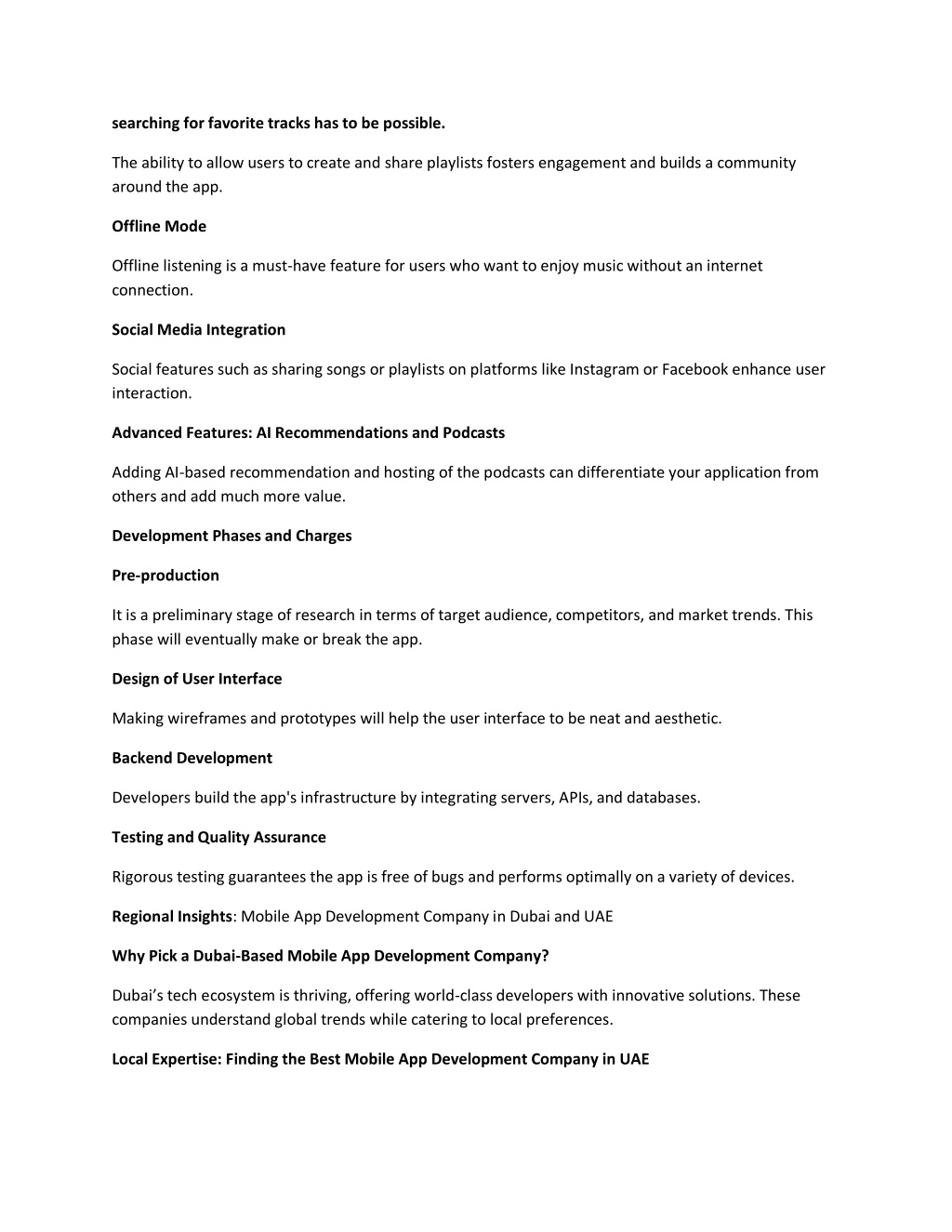 searching for favorite tracks has to be possible.

The ability to allow users to create and share playlists fosters engagement and builds a community around the app.

Offline Mode

Offline listening is a must-have feature for users who want to enjoy music without an internet connection.

Social Media Integration

Social features such as sharing songs or playlists on platforms like Instagram or Facebook enhance user interaction.

Advanced Features: AI Recommendations and Podcasts

Adding AI-based recommendation and hosting of the podcasts can differentiate your application from others and add much more value.

Development Phases and Charges

Pre-production

It is a preliminary stage of research in terms of target audience, competitors, and market trends. This phase will eventually make or break the app.

Design of User Interface

Making wireframes and prototypes will help the user interface to be neat and aesthetic.

Backend Development

Developers build the app's infrastructure by integrating servers, APIs, and databases.

Testing and Quality Assurance

Rigorous testing guarantees the app is free of bugs and performs optimally on a variety of devices.

Regional Insights: Mobile App Development Company in Dubai and UAE

Why Pick a Dubai-Based Mobile App Development Company?

Dubai's tech ecosystem is thriving, offering world-class developers with innovative solutions. These companies understand global trends while catering to local preferences.

Local Expertise: Finding the Best Mobile App Development Company in UAE